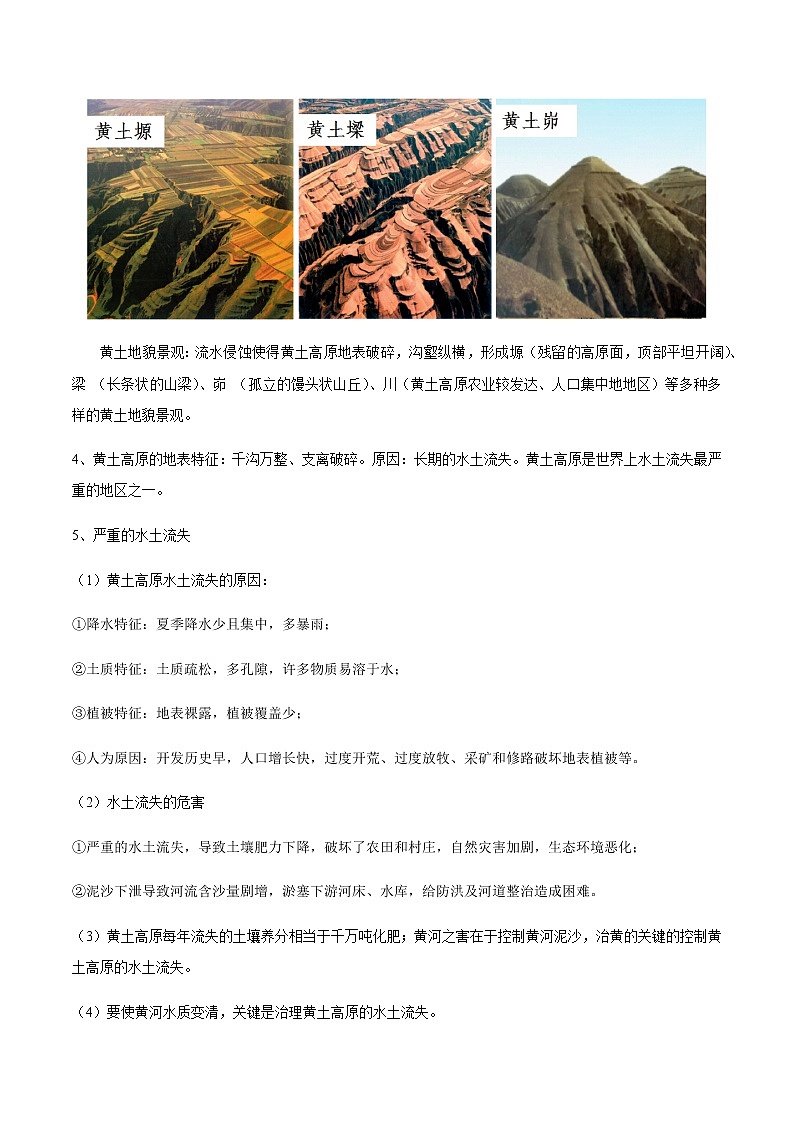 黄土塬

黄土墚

黄土峁

黄土地貌景观：流水侵蚀使得黄土高原地表破碎，沟壑纵横，形成塬（残留的高原面，顶部平坦开阔）、梁 （长条状的山梁）、峁 （孤立的馒头状山丘）、川（黄土高原农业较发达、人口集中地地区）等多种多样的黄土地貌景观。

4、黄土高原的地表特征：千沟万壑、支离破碎。原因：长期的水土流失。黄土高原是世界上水土流失最严重的地区之一。

5、严重的水土流失

（1）黄土高原水土流失的原因：

①降水特征：夏季降水少且集中，多暴雨；

②土质特征：土质疏松，多孔隙，许多物质易溶于水；

③植被特征：地表裸露，植被覆盖少；

④人为原因：开发历史早，人口增长快，过度开荒、过度放牧、采矿和修路破坏地表植被等。

（2）水土流失的危害

①严重的水土流失，导致土壤肥力下降，破坏了农田和村庄，自然灾害加剧，生态环境恶化；

②泥沙下泄导致河流含沙量剧增，淤塞下游河床、水库，给防洪及河道整治造成困难。

（3）黄土高原每年流失的土壤养分相当于千万吨化肥；黄河之害在于控制黄河泥沙，治黄的关键的控制黄土高原的水土流失。

（4）要使黄河水质变清，关键是治理黄土高原的水土流失。